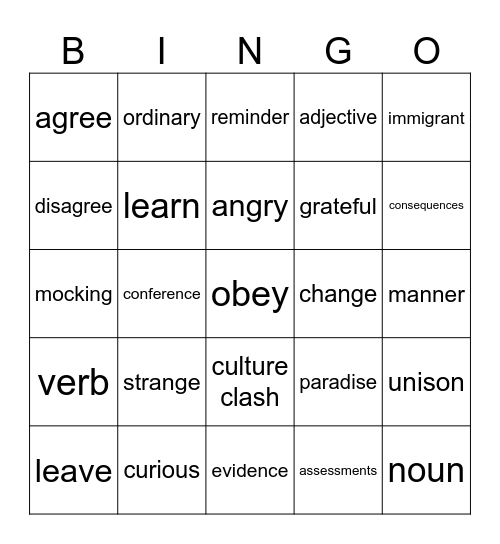 | B | I | N | G | O |
|---|---|---|---|---|
| agree | ordinary | reminder | adjective | immigrant |
| disagree | learn | angry | grateful | consequences |
| mocking | conference | obey | change | manner |
| verb | strange | culture clash | paradise | unison |
| leave | curious | evidence | assessments | noun |